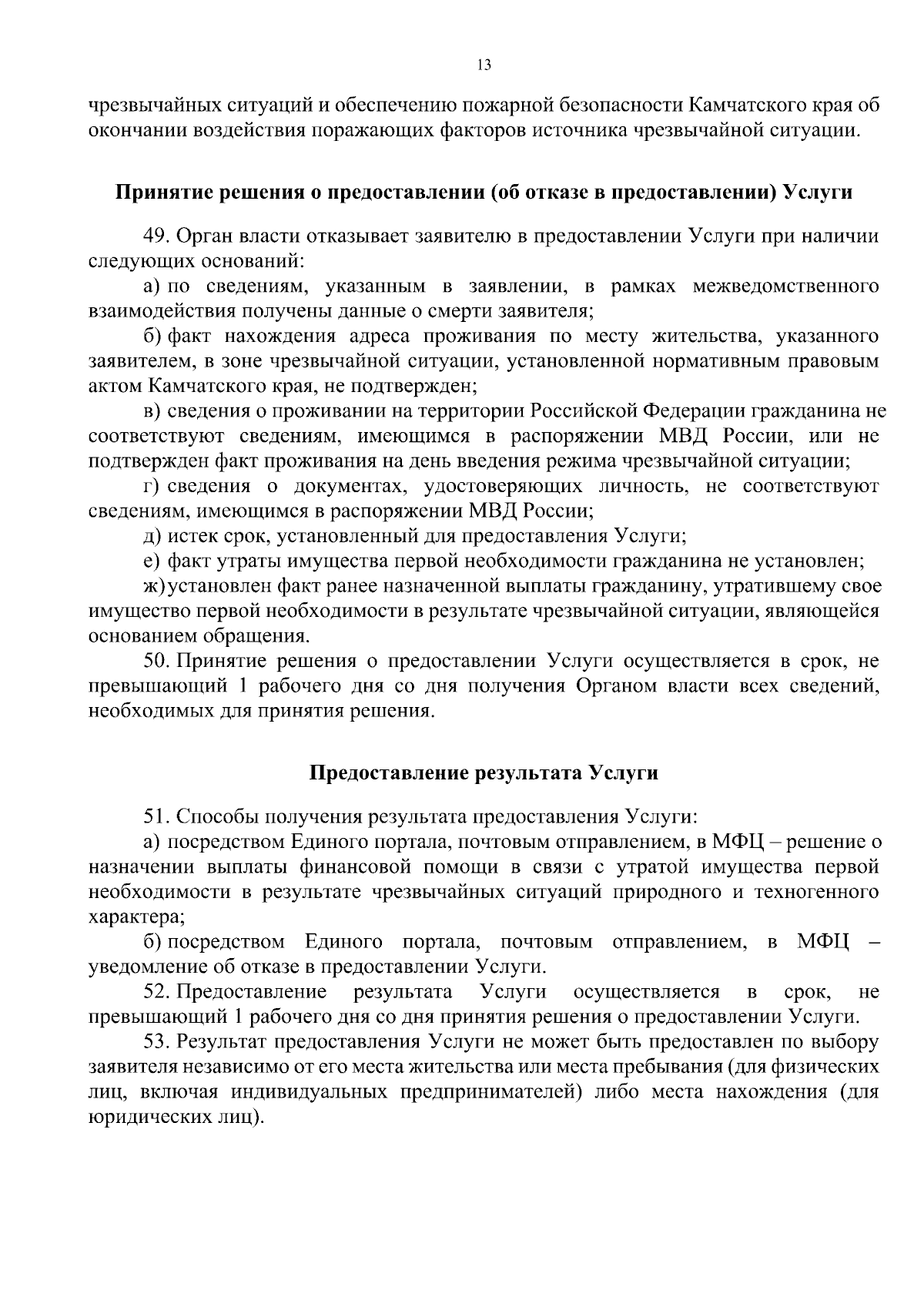 13

чрезвычайных ситуаций и обеспечению пожарной безопасности Камчатского края об окончании воздействия поражающих факторов источника чрезвычайной ситуации.

Принятие решения о предоставлении (об отказе в предоставлении) Услуги

49. Орган власти отказывает заявителю в предоставлении Услуги при наличии следующих оснований:

а) по сведениям, указанным в заявлении, в рамках межведомственного взаимодействия получены данные о смерти заявителя;

б) факт нахождения адреса проживания по месту жительства, указанного заявителем, в зоне чрезвычайной ситуации, установленной нормативным правовым актом Камчатского края, не подтвержден;

в) сведения о проживании на территории Российской Федерации гражданина не соответствуют сведениям, имеющимся в распоряжении МВД России, или не подтвержден факт проживания на день введения режима чрезвычайной ситуации;

г) сведения о документах, удостоверяющих личность, не соответствуют сведениям, имеющимся в распоряжении МВД России;

д) истек срок, установленный для предоставления Услуги;

е) факт утраты имущества первой необходимости гражданина не установлен;

ж) установлен факт ранее назначенной выплаты гражданину, утратившему свое имущество первой необходимости в результате чрезвычайной ситуации, являющейся основанием обращения.

50. Принятие решения о предоставлении Услуги осуществляется в срок, не превышающий 1 рабочего дня со дня получения Органом власти всех сведений, необходимых для принятия решения.

Предоставление результата Услуги

51. Способы получения результата предоставления Услуги:

а) посредством Единого портала, почтовым отправлением, в МФЦ – решение о назначении выплаты финансовой помощи в связи с утратой имущества первой необходимости в результате чрезвычайных ситуаций природного и техногенного характера;

б) посредством Единого портала, почтовым отправлением, в МФЦ – уведомление об отказе в предоставлении Услуги.

52. Предоставление результата Услуги осуществляется в срок, не превышающий 1 рабочего дня со дня принятия решения о предоставлении Услуги.

53. Результат предоставления Услуги не может быть предоставлен по выбору заявителя независимо от его места жительства или места пребывания (для физических лиц, включая индивидуальных предпринимателей) либо места нахождения (для юридических лиц).